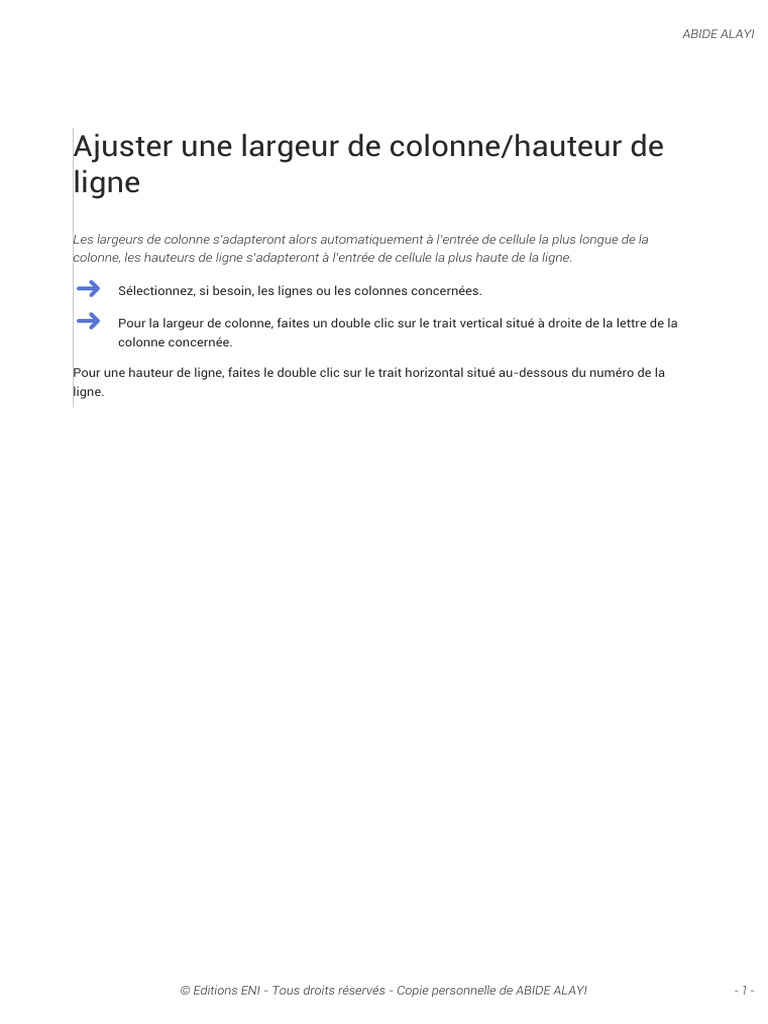 ABIDE ALAYI

Ajuster une largeur de colonne/hauteur de ligne

Les largeurs de colonne s'adapteront alors automatiquement à l'entrée de cellule la plus longue de la colonne, les hauteurs de ligne s'adapteront à l'entrée de cellule la plus haute de la ligne.

Sélectionnez, si besoin, les lignes ou les colonnes concernées.

Pour la largeur de colonne, faites un double clic sur le trait vertical situé à droite de la lettre de la colonne concernée.

Pour une hauteur de ligne, faites le double clic sur le trait horizontal situé au-dessous du numéro de la ligne.

© Editions ENI - Tous droits réservés - Copie personnelle de ABIDE ALAYI

- 1 -